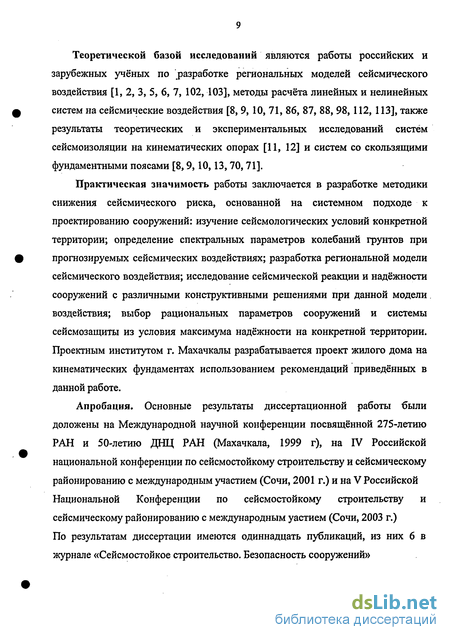 9

Теоретической базой исследований являются работы российских и зарубежных учёных по разработке региональных моделей сейсмического воздействия [1, 2, 3, 5, 6, 7, 102, 103], методы расчёта линейных и нелинейных систем на сейсмические воздействия [8, 9, 10, 71, 86, 87, 88, 98, 112, 113], также результаты теоретических и экспериментальных исследований систем сейсмоизоляции на кинематических опорах [11, 12] и систем со скользящими фундаментными поясами [8, 9, 10, 13, 70, 71].

Практическая значимость работы заключается в разработке методики снижения сейсмического риска, основанной на системном подходе к проектированию сооружений: изучение сейсмологических условий конкретной территории; определение спектральных параметров колебаний грунтов при прогнозируемых сейсмических воздействиях; разработка региональной модели сейсмического воздействия; исследование сейсмической реакции и надёжности сооружений с различными конструктивными решениями при данной модели воздействия; выбор рациональных параметров сооружений и системы сейсмозащиты из условия максимума надёжности на конкретной территории. Проектным институтом г. Махачкалы разрабатывается проект жилого дома на кинематических фундаментах использованием рекомендаций приведённых в данной работе.

Апробация. Основные результаты диссертационной работы были доложены на Международной научной конференции посвящённой 275-летию РАН и 50-летию ДНЦ РАН (Махачкала, 1999 г), на IV Российской национальной конференции по сейсмостойкому строительству и сейсмическому районированию с международным участием (Сочи, 2001 г.) и на V Российской Национальной Конференции по сейсмостойкому строительству и сейсмическому районированию с международным уастием (Сочи, 2003 г.)
По результатам диссертации имеются одиннадцать публикаций, из них 6 в журнале «Сейсмостойкое строительство. Безопасность сооружений»

dsLib.net
библиотека диссертаций